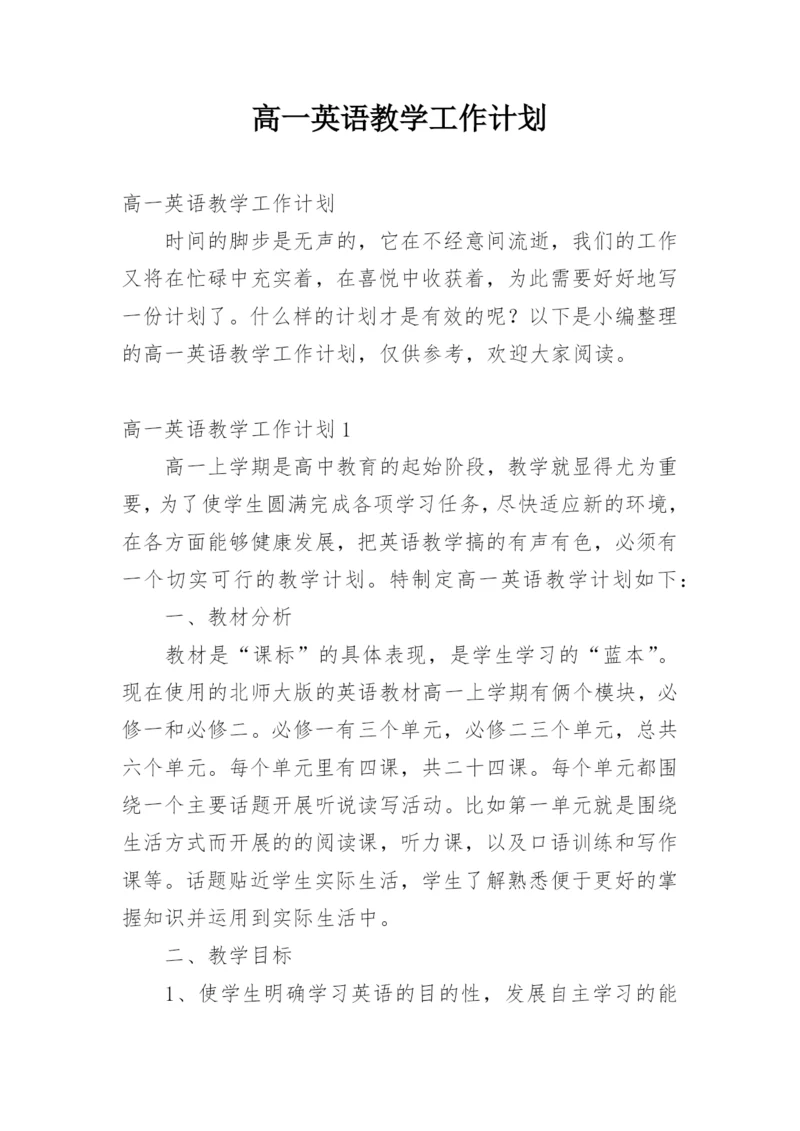 高一英语教学工作计划

高一英语教学工作计划

时间的脚步是无声的，它在不经意间流逝，我们的工作又将在忙碌中充实着，在喜悦中收获着，为此需要好好地写一份计划了。什么样的计划才是有效的呢？以下是小编整理的高一英语教学工作计划，仅供参考，欢迎大家阅读。

高一英语教学工作计划1

高一上学期是高中教育的起始阶段，教学就显得尤为重要，为了使学生圆满完成各项学习任务，尽快适应新的环境，在各方面能够健康发展，把英语教学搞的有声有色，必须有一个切实可行的教学计划。特制定高一英语教学计划如下：

一、教材分析

教材是“课标”的具体表现，是学生学习的“蓝本”。现在使用的北师大版的英语教材高一上学期有俩个模块，必修一和必修二。必修一有三个单元，必修二三个单元，总共六个单元。每个单元里有四课，共二十四课。每个单元都围绕一个主要话题开展听说读写活动。比如第一单元就是围绕生活方式而开展的的阅读课，听力课，以及口语训练和写作课等。话题贴近学生实际生活，学生了解熟悉便于更好的掌握知识并运用到实际生活中。

二、教学目标

1、使学生明确学习英语的目的性，发展自主学习的能